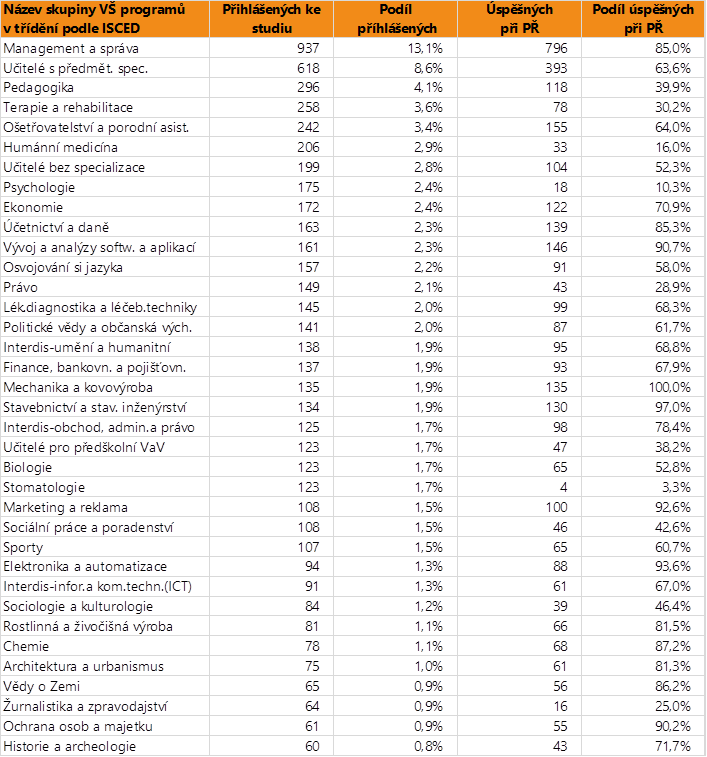 | Název skupiny VŠ programů v třídění podle ISCED | Přihlášených ke studiu | Podíl přihlášených | Úspěšných při PŘ | Podíl úspěšných při PŘ |
|---|---|---|---|---|
| Management a správa | 937 | 13,1% | 796 | 85,0% |
| Učitelé s předmět. spec. | 618 | 8,6% | 393 | 63,6% |
| Pedagogika | 296 | 4,1% | 118 | 39,9% |
| Terapie a rehabilitace | 258 | 3,6% | 78 | 30,2% |
| Ošetřovatelství a porodní asist. | 242 | 3,4% | 155 | 64,0% |
| Humánní medicína | 206 | 2,9% | 33 | 16,0% |
| Učitelé bez specializace | 199 | 2,8% | 104 | 52,3% |
| Psychologie | 175 | 2,4% | 18 | 10,3% |
| Ekonomie | 172 | 2,4% | 122 | 70,9% |
| Účetnictví a daně | 163 | 2,3% | 139 | 85,3% |
| Vývoj a analýzy softw. a aplikací | 161 | 2,3% | 146 | 90,7% |
| Osvojování si jazyka | 157 | 2,2% | 91 | 58,0% |
| Právo | 149 | 2,1% | 43 | 28,9% |
| Lék.diagnostika a léčeb.techniky | 145 | 2,0% | 99 | 68,3% |
| Politické vědy a občanská vých. | 141 | 2,0% | 87 | 61,7% |
| Interdis-umění a humanitní | 138 | 1,9% | 95 | 68,8% |
| Finance, bankovn. a pojišťovn. | 137 | 1,9% | 93 | 67,9% |
| Mechanika a kovovýroba | 135 | 1,9% | 135 | 100,0% |
| Stavebnictví a stav. inženýrství | 134 | 1,9% | 130 | 97,0% |
| Interdis-obchod, admin.a právo | 125 | 1,7% | 98 | 78,4% |
| Učitelé pro předškolní VaV | 123 | 1,7% | 47 | 38,2% |
| Biologie | 123 | 1,7% | 65 | 52,8% |
| Stomatologie | 123 | 1,7% | 4 | 3,3% |
| Marketing a reklama | 108 | 1,5% | 100 | 92,6% |
| Sociální práce a poradenství | 108 | 1,5% | 46 | 42,6% |
| Sporty | 107 | 1,5% | 65 | 60,7% |
| Elektronika a automatizace | 94 | 1,3% | 88 | 93,6% |
| Interdis-infor.a kom.techn.(ICT) | 91 | 1,3% | 61 | 67,0% |
| Sociologie a kulturologie | 84 | 1,2% | 39 | 46,4% |
| Rostlinná a živočišná výroba | 81 | 1,1% | 66 | 81,5% |
| Chemie | 78 | 1,1% | 68 | 87,2% |
| Architektura a urbanismus | 75 | 1,0% | 61 | 81,3% |
| Vědy o Zemi | 65 | 0,9% | 56 | 86,2% |
| Žurnalistika a zpravodajství | 64 | 0,9% | 16 | 25,0% |
| Ochrana osob a majetku | 61 | 0,9% | 55 | 90,2% |
| Historie a archeologie | 60 | 0,8% | 43 | 71,7% |